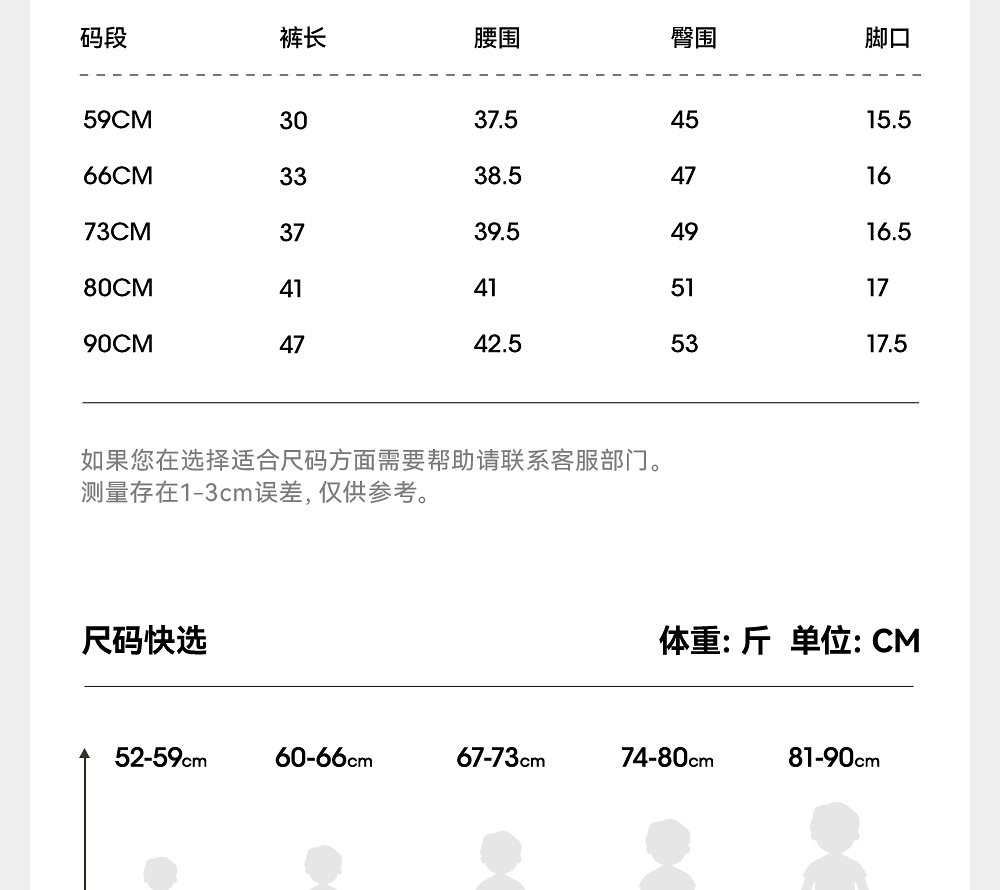 | 码段 | 裤长 | 腰围 | 臀围 | 脚口 |
|---|---|---|---|---|
| 59CM | 30 | 37.5 | 45 | 15.5 |
| 66CM | 33 | 38.5 | 47 | 16 |
| 73CM | 37 | 39.5 | 49 | 16.5 |
| 80CM | 41 | 41 | 51 | 17 |
| 90CM | 47 | 42.5 | 53 | 17.5 |

如果您在选择适合尺码方面需要帮助请联系客服部门。
测量存在1-3cm误差, 仅供参考。

尺码快选

体重: 斤 单位: CM

52-59cm 60-66cm 67-73cm 74-80cm 81-90cm